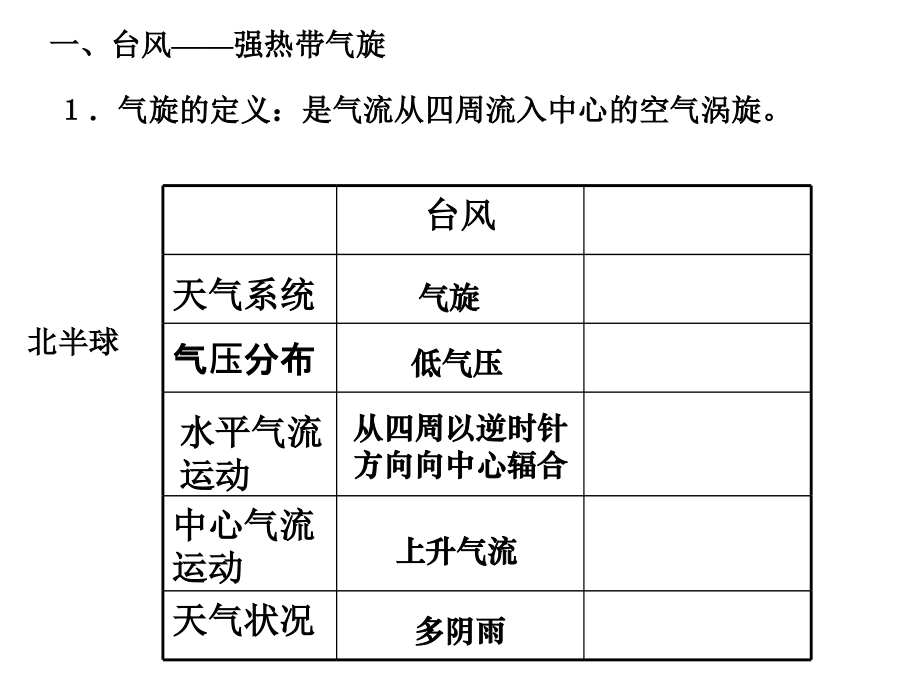 一、台风——强热带气旋

1．气旋的定义：是气流从四周流入中心的空气涡旋。

北半球

|  | 台风 |  |
|---|---|---|
| 天气系统 | 气旋 |  |
| 气压分布 | 低气压 |  |
| 水平气流运动 | 从四周以逆时针方向向中心辐合 |  |
| 中心气流运动 | 上升气流 |  |
| 天气状况 | 多阴雨 |  |